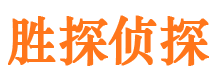 胜探侦探